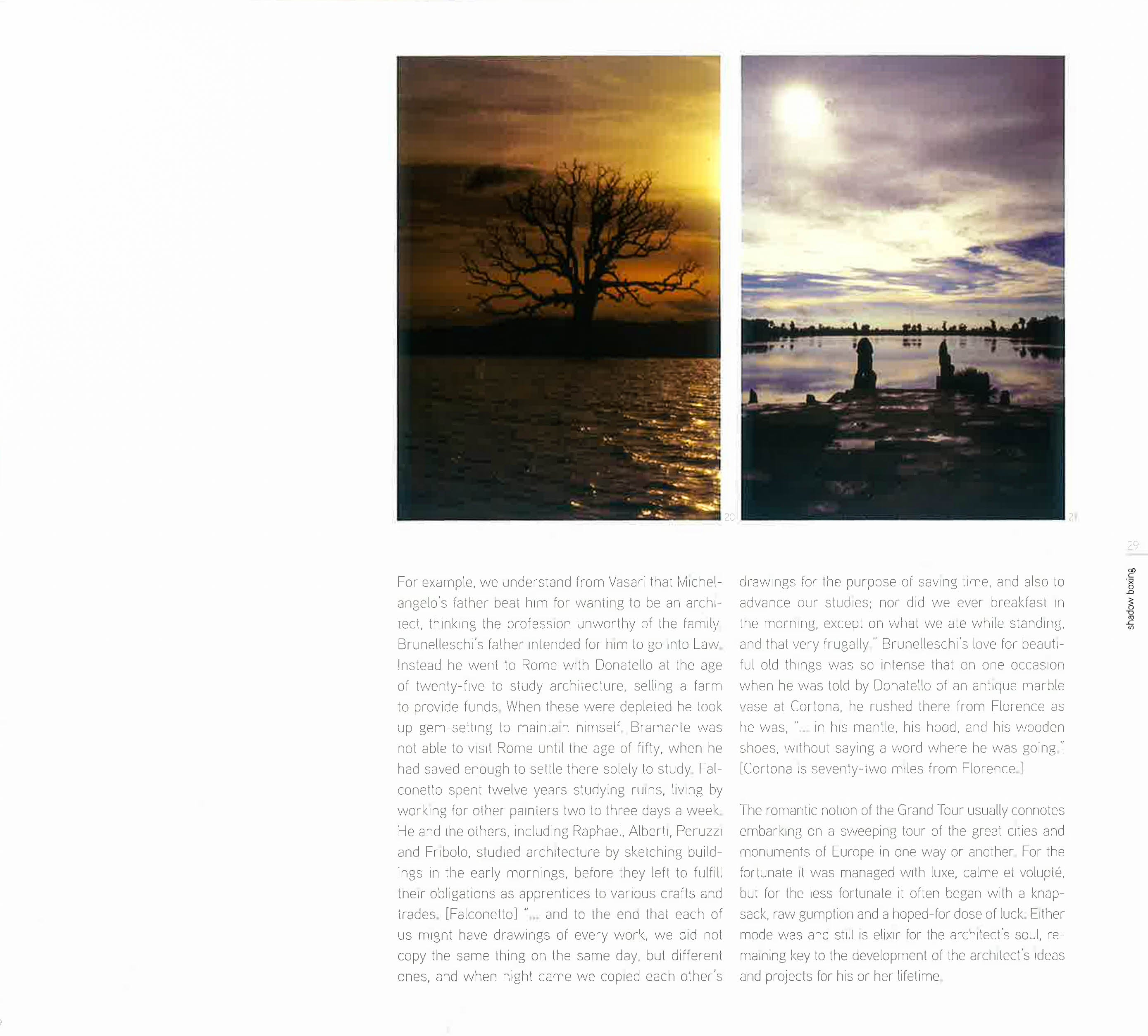 20

21

29

shadow boxing

For example, we understand from Vasari that Michelangelo's father beat him for wanting to be an architect, thinking the profession unworthy of the family. Brunelleschi's father intended for him to go into Law. Instead he went to Rome with Donatello at the age of twenty-five to study architecture, selling a farm to provide funds. When these were depleted he took up gem-setting to maintain himself. Bramante was not able to visit Rome until the age of fifty, when he had saved enough to settle there solely to study. Falconetto spent twelve years studying ruins, living by working for other painters two to three days a week. He and the others, including Raphael, Alberti, Peruzzi and Fribolo, studied architecture by sketching buildings in the early mornings, before they left to fulfill their obligations as apprentices to various crafts and trades. [Falconetto] "... and to the end that each of us might have drawings of every work, we did not copy the same thing on the same day, but different ones, and when night came we copied each other's drawings for the purpose of saving time, and also to advance our studies; nor did we ever breakfast in the morning, except on what we ate while standing, and that very frugally." Brunelleschi's love for beautiful old things was so intense that on one occasion when he was told by Donatello of an antique marble vase at Cortona, he rushed there from Florence as he was, "... in his mantle, his hood, and his wooden shoes, without saying a word where he was going." [Cortona is seventy-two miles from Florence.]

The romantic notion of the Grand Tour usually connotes embarking on a sweeping tour of the great cities and monuments of Europe in one way or another. For the fortunate it was managed with luxe, calme et volupté, but for the less fortunate it often began with a knapsack, raw gumption and a hoped-for dose of luck. Either mode was and still is elixir for the architect's soul, remaining key to the development of the architect's ideas and projects for his or her lifetime.